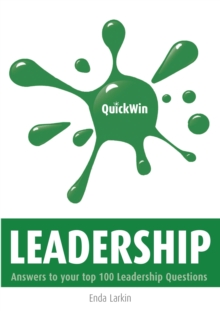 QuickWin

LEADERSHIP

Answers to your top 100 Leadership Questions

Enda Larkin